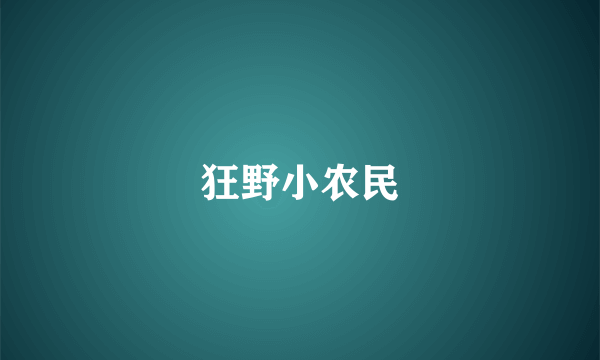 狂野小农民